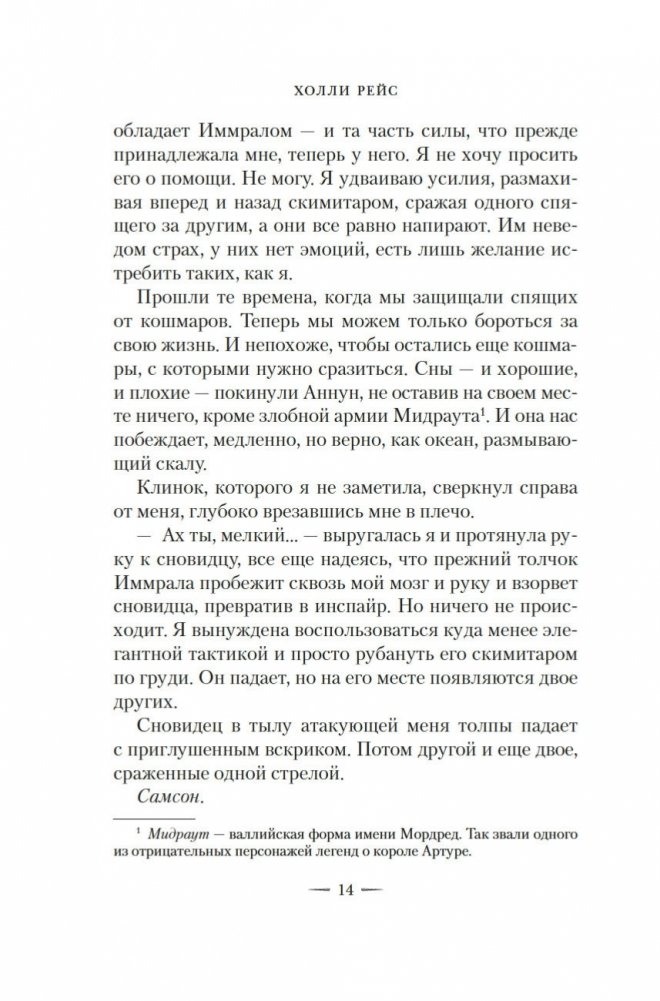 ХОЛЛИ РЕЙС

обладает Иммралом — и та часть силы, что прежде принадлежала мне, теперь у него. Я не хочу просить его о помощи. Не могу. Я удваиваю усилия, размахивая вперед и назад скимитаром, сражая одного спящего за другим, а они все равно напирают. Им неведом страх, у них нет эмоций, есть лишь желание истребить таких, как я.

Прошли те времена, когда мы защищали спящих от кошмаров. Теперь мы можем только бороться за свою жизнь. И непохоже, чтобы остались еще кошмары, с которыми нужно сразиться. Сны — и хорошие, и плохие — покинули Аннун, не оставив на своем месте ничего, кроме злобной армии Мидраута$^1$. И она нас побеждает, медленно, но верно, как океан, размывающий скалу.

Клинок, которого я не заметила, сверкнул справа от меня, глубоко врезавшись мне в плечо.

— Ах ты, мелкий... — выругалась я и протянула руку к сновидцу, все еще надеясь, что прежний толчок Иммрала пробежит сквозь мой мозг и руку и взорвет сновидца, превратив в инспайр. Но ничего не происходит. Я вынуждена воспользоваться куда менее элегантной тактикой и просто рубануть его скимитаром по груди. Он падает, но на его месте появляются двое других.

Сновидец в тылу атакующей меня толпы падает с приглушенным вскриком. Потом другой и еще двое, сраженные одной стрелой.

Самсон.

$^1$ Мидраут — валлийская форма имени Мордред. Так звали одного из отрицательных персонажей легенд о короле Артуре.

— 14 —